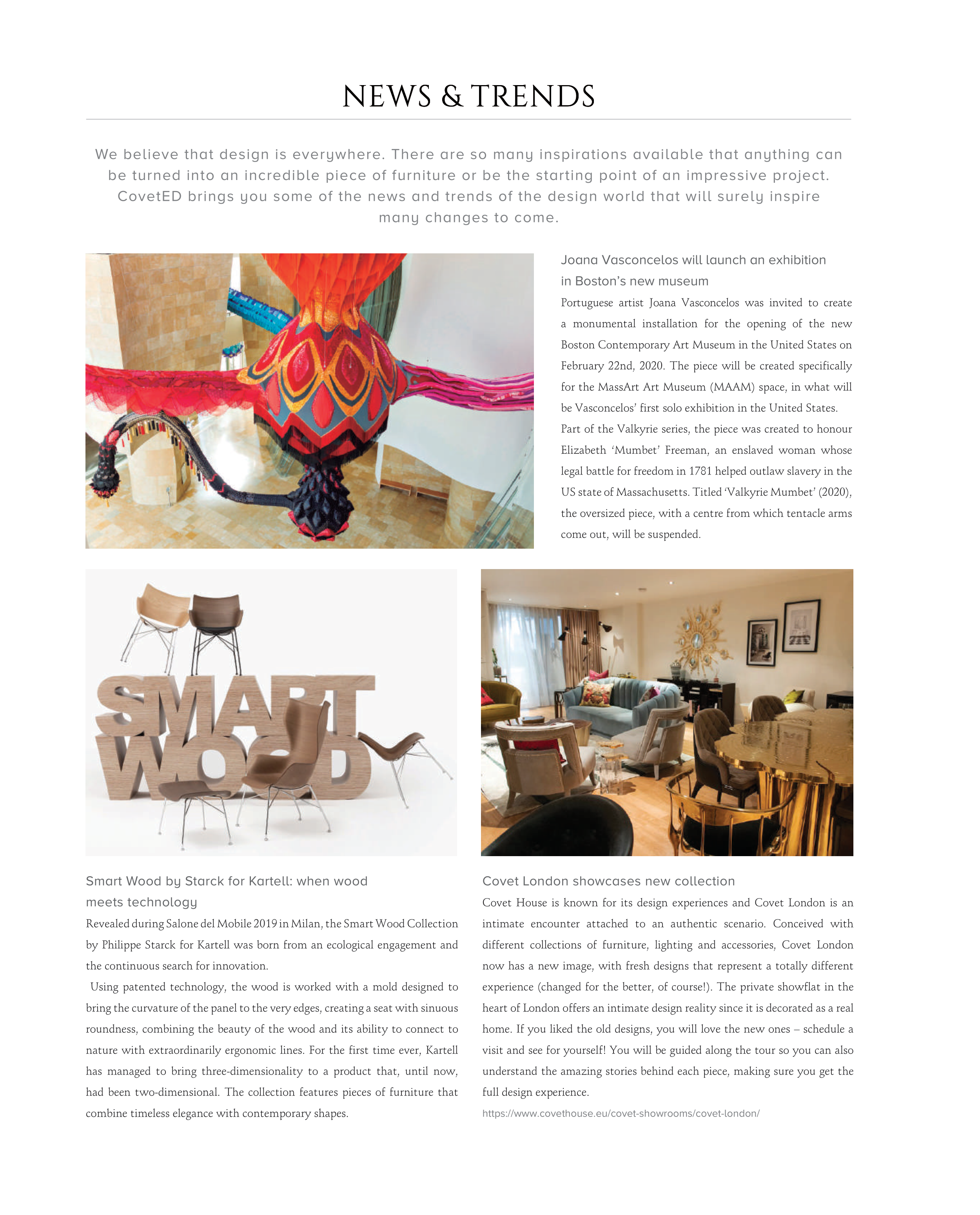 NEWS & TRENDS

We believe that design is everywhere. There are so many inspirations available that anything can be turned into an incredible piece of furniture or be the starting point of an impressive project. CovetED brings you some of the news and trends of the design world that will surely inspire many changes to come.

Joana Vasconcelos will launch an exhibition in Boston's new museum

Portuguese artist Joana Vasconcelos was invited to create a monumental installation for the opening of the new Boston Contemporary Art Museum in the United States on February 22nd, 2020. The piece will be created specifically for the MassArt Art Museum (MAAM) space, in what will be Vasconcelos' first solo exhibition in the United States. Part of the Valkyrie series, the piece was created to honour Elizabeth 'Mumbet' Freeman, an enslaved woman whose legal battle for freedom in 1781 helped outlaw slavery in the US state of Massachusetts. Titled 'Valkyrie Mumbet' (2020), the oversized piece, with a centre from which tentacle arms come out, will be suspended.

SMART WOOD

Smart Wood by Starck for Kartell: when wood meets technology

Revealed during Salone del Mobile 2019 in Milan, the Smart Wood Collection by Philippe Starck for Kartell was born from an ecological engagement and the continuous search for innovation.

Using patented technology, the wood is worked with a mold designed to bring the curvature of the panel to the very edges, creating a seat with sinuous roundness, combining the beauty of the wood and its ability to connect to nature with extraordinarily ergonomic lines. For the first time ever, Kartell has managed to bring three-dimensionality to a product that, until now, had been two-dimensional. The collection features pieces of furniture that combine timeless elegance with contemporary shapes.

Covet London showcases new collection

Covet House is known for its design experiences and Covet London is an intimate encounter attached to an authentic scenario. Conceived with different collections of furniture, lighting and accessories, Covet London now has a new image, with fresh designs that represent a totally different experience (changed for the better, of course!). The private showflat in the heart of London offers an intimate design reality since it is decorated as a real home. If you liked the old designs, you will love the new ones – schedule a visit and see for yourself! You will be guided along the tour so you can also understand the amazing stories behind each piece, making sure you get the full design experience.

https://www.covethouse.eu/covet-showrooms/covet-london/